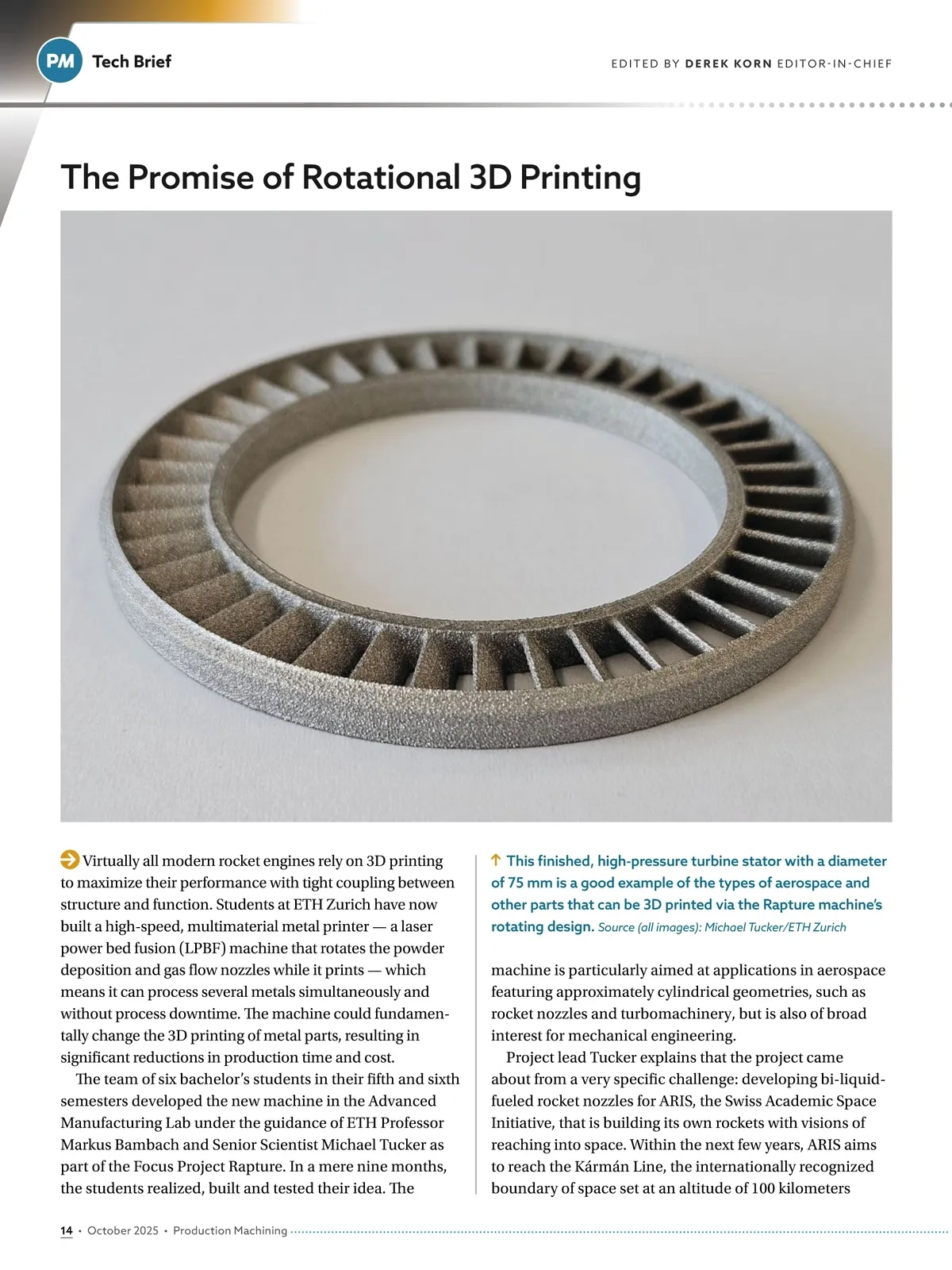 PM Tech Brief

EDITED BY DEREK KORN EDITOR-IN-CHIEF

The Promise of Rotational 3D Printing

Virtually all modern rocket engines rely on 3D printing to maximize their performance with tight coupling between structure and function. Students at ETH Zurich have now built a high-speed, multimaterial metal printer — a laser power bed fusion (LPBF) machine that rotates the powder deposition and gas flow nozzles while it prints — which means it can process several metals simultaneously and without process downtime. The machine could fundamentally change the 3D printing of metal parts, resulting in significant reductions in production time and cost.

The team of six bachelor's students in their fifth and sixth semesters developed the new machine in the Advanced Manufacturing Lab under the guidance of ETH Professor Markus Bambach and Senior Scientist Michael Tucker as part of the Focus Project Rapture. In a mere nine months, the students realized, built and tested their idea. The

↑ This finished, high-pressure turbine stator with a diameter of 75 mm is a good example of the types of aerospace and other parts that can be 3D printed via the Rapture machine's rotating design. Source (all images): Michael Tucker/ETH Zurich

machine is particularly aimed at applications in aerospace featuring approximately cylindrical geometries, such as rocket nozzles and turbomachinery, but is also of broad interest for mechanical engineering.

Project lead Tucker explains that the project came about from a very specific challenge: developing bi-liquid-fueled rocket nozzles for ARIS, the Swiss Academic Space Initiative, that is building its own rockets with visions of reaching into space. Within the next few years, ARIS aims to reach the Kármán Line, the internationally recognized boundary of space set at an altitude of 100 kilometers

14 • October 2025 • Production Machining